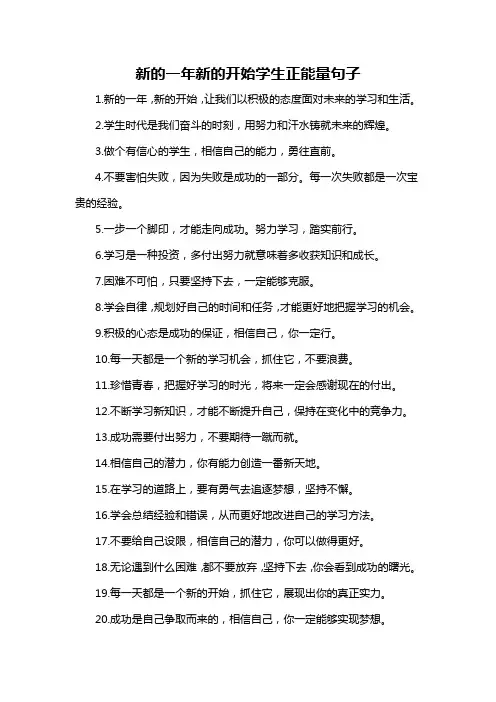 新的一年新的开始学生正能量句子

1.新的一年，新的开始，让我们以积极的态度面对未来的学习和生活。

2.学生时代是我们奋斗的时刻，用努力和汗水铸就未来的辉煌。

3.做个有信心的学生，相信自己的能力，勇往直前。

4.不要害怕失败，因为失败是成功的一部分。每一次失败都是一次宝贵的经验。

5.一步一个脚印，才能走向成功。努力学习，踏实前行。

6.学习是一种投资，多付出努力就意味着多收获知识和成长。

7.困难不可怕，只要坚持下去，一定能够克服。

8.学会自律，规划好自己的时间和任务，才能更好地把握学习的机会。

9.积极的心态是成功的保证，相信自己，你一定行。

10.每一天都是一个新的学习机会，抓住它，不要浪费。

11.珍惜青春，把握好学习的时光，将来一定会感谢现在的付出。

12.不断学习新知识，才能不断提升自己，保持在变化中的竞争力。

13.成功需要付出努力，不要期待一蹴而就。

14.相信自己的潜力，你有能力创造一番新天地。

15.在学习的道路上，要有勇气去追逐梦想，坚持不懈。

16.学会总结经验和错误，从而更好地改进自己的学习方法。

17.不要给自己设限，相信自己的潜力，你可以做得更好。

18.无论遇到什么困难，都不要放弃，坚持下去，你会看到成功的曙光。

19.每一天都是一个新的开始，抓住它，展现出你的真正实力。

20.成功是自己争取而来的，相信自己，你一定能够实现梦想。